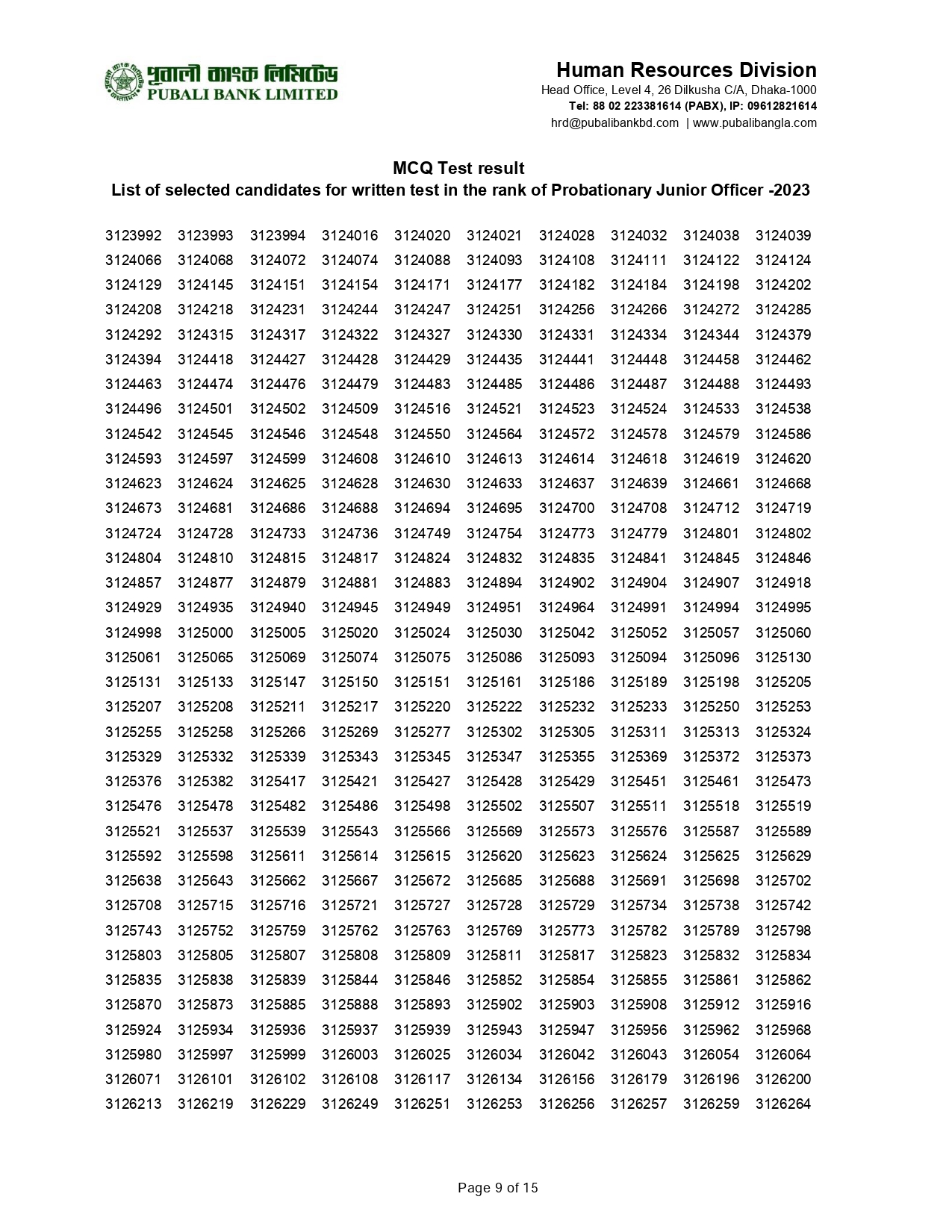 পূবালী ব্যাংক লিমিটেড
PUBALI BANK LIMITED

Human Resources Division
Head Office, Level 4, 26 Dilkusha C/A, Dhaka-1000
Tel: 88 02 223381614 (PABX), IP: 09612821614
hrd@pubalibankbd.com | www.pubalibangla.com

MCQ Test result
List of selected candidates for written test in the rank of Probationary Junior Officer -2023

| | | | | | | | | | |
|---|---|---|---|---|---|---|---|---|---|
| 3123992 | 3123993 | 3123994 | 3124016 | 3124020 | 3124021 | 3124028 | 3124032 | 3124038 | 3124039 |
| 3124066 | 3124068 | 3124072 | 3124074 | 3124088 | 3124093 | 3124108 | 3124111 | 3124122 | 3124124 |
| 3124129 | 3124145 | 3124151 | 3124154 | 3124171 | 3124177 | 3124182 | 3124184 | 3124198 | 3124202 |
| 3124208 | 3124218 | 3124231 | 3124244 | 3124247 | 3124251 | 3124256 | 3124266 | 3124272 | 3124285 |
| 3124292 | 3124315 | 3124317 | 3124322 | 3124327 | 3124330 | 3124331 | 3124334 | 3124344 | 3124379 |
| 3124394 | 3124418 | 3124427 | 3124428 | 3124429 | 3124435 | 3124441 | 3124448 | 3124458 | 3124462 |
| 3124463 | 3124474 | 3124476 | 3124479 | 3124483 | 3124485 | 3124486 | 3124487 | 3124488 | 3124493 |
| 3124496 | 3124501 | 3124502 | 3124509 | 3124516 | 3124521 | 3124523 | 3124524 | 3124533 | 3124538 |
| 3124542 | 3124545 | 3124546 | 3124548 | 3124550 | 3124564 | 3124572 | 3124578 | 3124579 | 3124586 |
| 3124593 | 3124597 | 3124599 | 3124608 | 3124610 | 3124613 | 3124614 | 3124618 | 3124619 | 3124620 |
| 3124623 | 3124624 | 3124625 | 3124628 | 3124630 | 3124633 | 3124637 | 3124639 | 3124661 | 3124668 |
| 3124673 | 3124681 | 3124686 | 3124688 | 3124694 | 3124695 | 3124700 | 3124708 | 3124712 | 3124719 |
| 3124724 | 3124728 | 3124733 | 3124736 | 3124749 | 3124754 | 3124773 | 3124779 | 3124801 | 3124802 |
| 3124804 | 3124810 | 3124815 | 3124817 | 3124824 | 3124832 | 3124835 | 3124841 | 3124845 | 3124846 |
| 3124857 | 3124877 | 3124879 | 3124881 | 3124883 | 3124894 | 3124902 | 3124904 | 3124907 | 3124918 |
| 3124929 | 3124935 | 3124940 | 3124945 | 3124949 | 3124951 | 3124964 | 3124991 | 3124994 | 3124995 |
| 3124998 | 3125000 | 3125005 | 3125020 | 3125024 | 3125030 | 3125042 | 3125052 | 3125057 | 3125060 |
| 3125061 | 3125065 | 3125069 | 3125074 | 3125075 | 3125086 | 3125093 | 3125094 | 3125096 | 3125130 |
| 3125131 | 3125133 | 3125147 | 3125150 | 3125151 | 3125161 | 3125186 | 3125189 | 3125198 | 3125205 |
| 3125207 | 3125208 | 3125211 | 3125217 | 3125220 | 3125222 | 3125232 | 3125233 | 3125250 | 3125253 |
| 3125255 | 3125258 | 3125266 | 3125269 | 3125277 | 3125302 | 3125305 | 3125311 | 3125313 | 3125324 |
| 3125329 | 3125332 | 3125339 | 3125343 | 3125345 | 3125347 | 3125355 | 3125369 | 3125372 | 3125373 |
| 3125376 | 3125382 | 3125417 | 3125421 | 3125427 | 3125428 | 3125429 | 3125451 | 3125461 | 3125473 |
| 3125476 | 3125478 | 3125482 | 3125486 | 3125498 | 3125502 | 3125507 | 3125511 | 3125518 | 3125519 |
| 3125521 | 3125537 | 3125539 | 3125543 | 3125566 | 3125569 | 3125573 | 3125576 | 3125587 | 3125589 |
| 3125592 | 3125598 | 3125611 | 3125614 | 3125615 | 3125620 | 3125623 | 3125624 | 3125625 | 3125629 |
| 3125638 | 3125643 | 3125662 | 3125667 | 3125672 | 3125685 | 3125688 | 3125691 | 3125698 | 3125702 |
| 3125708 | 3125715 | 3125716 | 3125721 | 3125727 | 3125728 | 3125729 | 3125734 | 3125738 | 3125742 |
| 3125743 | 3125752 | 3125759 | 3125762 | 3125763 | 3125769 | 3125773 | 3125782 | 3125789 | 3125798 |
| 3125803 | 3125805 | 3125807 | 3125808 | 3125809 | 3125811 | 3125817 | 3125823 | 3125832 | 3125834 |
| 3125835 | 3125838 | 3125839 | 3125844 | 3125846 | 3125852 | 3125854 | 3125855 | 3125861 | 3125862 |
| 3125870 | 3125873 | 3125885 | 3125888 | 3125893 | 3125902 | 3125903 | 3125908 | 3125912 | 3125916 |
| 3125924 | 3125934 | 3125936 | 3125937 | 3125939 | 3125943 | 3125947 | 3125956 | 3125962 | 3125968 |
| 3125980 | 3125997 | 3125999 | 3126003 | 3126025 | 3126034 | 3126042 | 3126043 | 3126054 | 3126064 |
| 3126071 | 3126101 | 3126102 | 3126108 | 3126117 | 3126134 | 3126156 | 3126179 | 3126196 | 3126200 |
| 3126213 | 3126219 | 3126229 | 3126249 | 3126251 | 3126253 | 3126256 | 3126257 | 3126259 | 3126264 |

Page 9 of 15